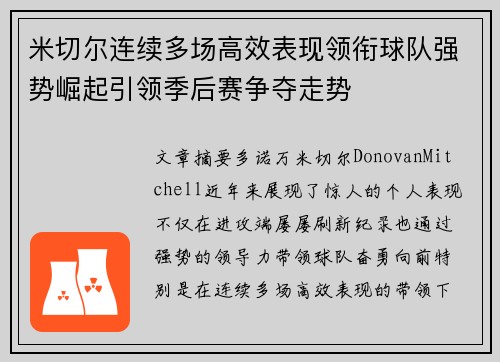 米切尔连续多场高效表现领衔球队强势崛起引领季后赛争夺走势

文章摘要多诺万米切尔DonovanMitchell近年来展现了惊人的个人表现不仅在进攻端屡屡刷新纪录也通过强势的领导力带领球队奋勇向前特别是在连续多场高效表现的带领下